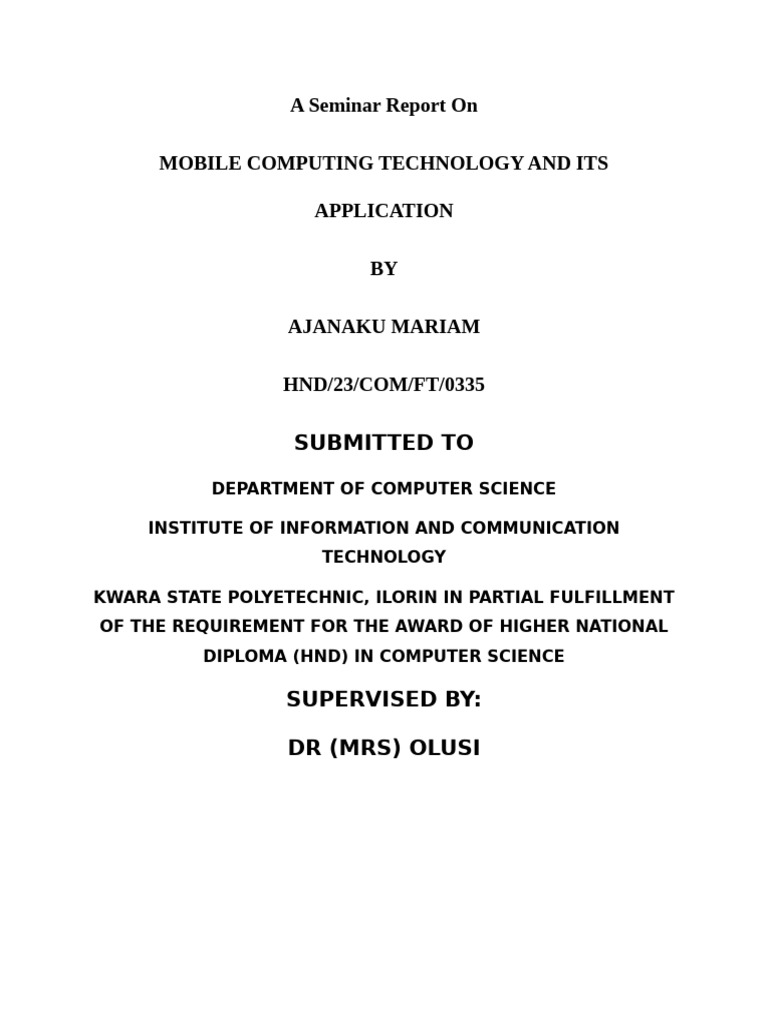 A Seminar Report On

MOBILE COMPUTING TECHNOLOGY AND ITS APPLICATION

BY

AJANAKU MARIAM

HND/23/COM/FT/0335

SUBMITTED TO

DEPARTMENT OF COMPUTER SCIENCE

INSTITUTE OF INFORMATION AND COMMUNICATION TECHNOLOGY

KWARA STATE POLYETECHNIC, ILORIN IN PARTIAL FULFILLMENT OF THE REQUIREMENT FOR THE AWARD OF HIGHER NATIONAL DIPLOMA (HND) IN COMPUTER SCIENCE

SUPERVISED BY:

DR (MRS) OLUSI